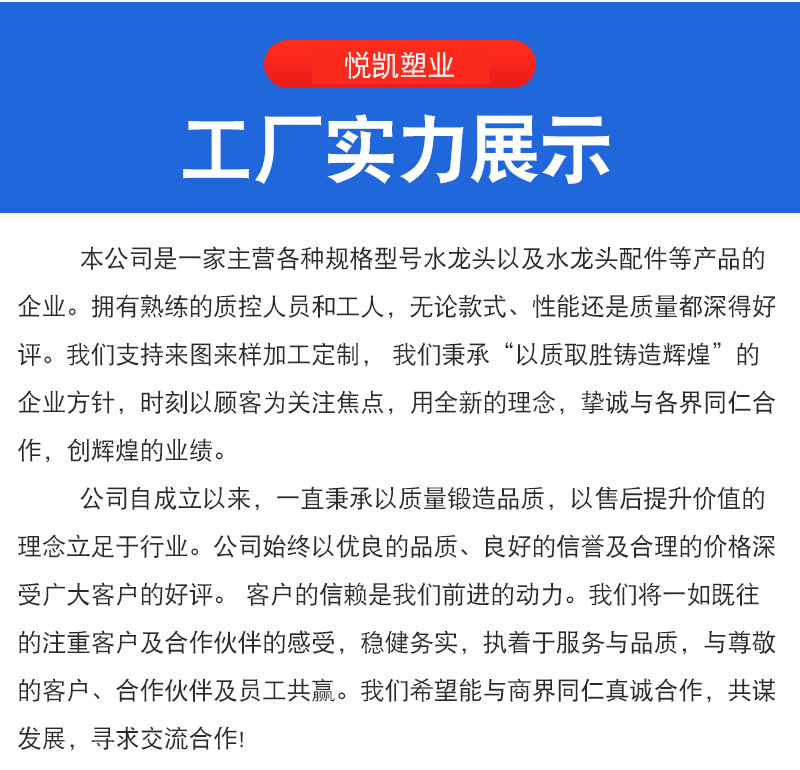 悦凯塑业

工厂实力展示

本公司是一家主营各种规格型号水龙头以及水龙头配件等产品的企业。拥有熟练的质控人员和工人，无论款式、性能还是质量都深得好评。我们支持来图来样加工定制， 我们秉承“以质取胜铸造辉煌”的企业方针，时刻以顾客为关注焦点，用全新的理念，挚诚与各界同仁合作，创辉煌的业绩。

公司自成立以来，一直秉承以质量锻造品质，以售后提升价值的理念立足于行业。公司始终以优良的品质、良好的信誉及合理的价格深受广大客户的好评。 客户的信赖是我们前进的动力。我们将一如既往的注重客户及合作伙伴的感受，稳健务实，执着于服务与品质，与尊敬的客户、合作伙伴及员工共赢。我们希望能与商界同仁真诚合作，共谋发展，寻求交流合作!